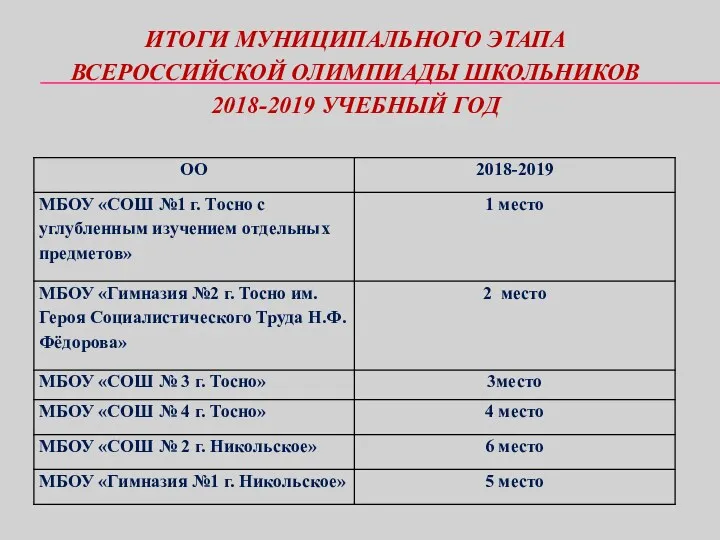 ИТОГИ МУНИЦИПАЛЬНОГО ЭТАПА ВСЕРОССИЙСКОЙ ОЛИМПИАДЫ ШКОЛЬНИКОВ 2018-2019 УЧЕБНЫЙ ГОД

| ОО | 2018-2019 |
|---|---|
| МБОУ «СОШ №1 г. Тосно с углубленным изучением отдельных предметов» | 1 место |
| МБОУ «Гимназия №2 г. Тосно им. Героя Социалистического Труда Н.Ф. Фёдорова» | 2 место |
| МБОУ «СОШ № 3 г. Тосно» | 3место |
| МБОУ «СОШ № 4 г. Тосно» | 4 место |
| МБОУ «СОШ № 2 г. Никольское» | 6 место |
| МБОУ «Гимназия №1 г. Никольское» | 5 место |